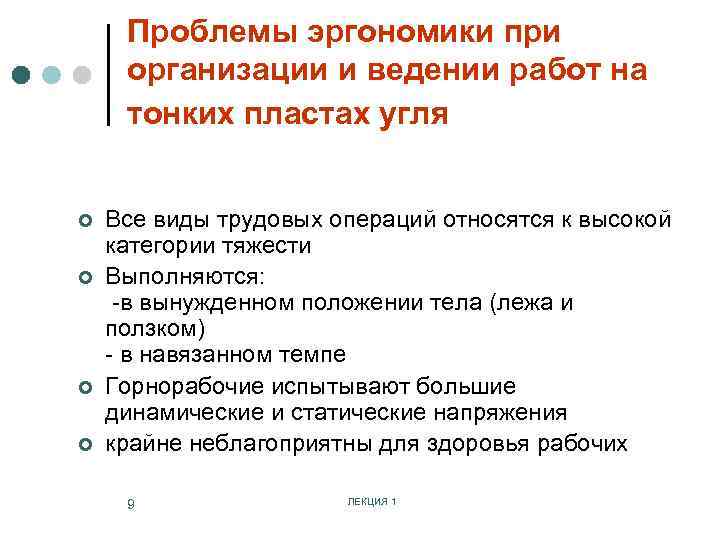 Проблемы эргономики при организации и ведении работ на тонких пластах угля

Все виды трудовых операций относятся к высокой категории тяжести

Выполняются:
-в вынужденном положении тела (лежа и ползком)
- в навязанном темпе

Горнорабочие испытывают большие динамические и статические напряжения

крайне неблагоприятны для здоровья рабочих

9

ЛЕКЦИЯ 1